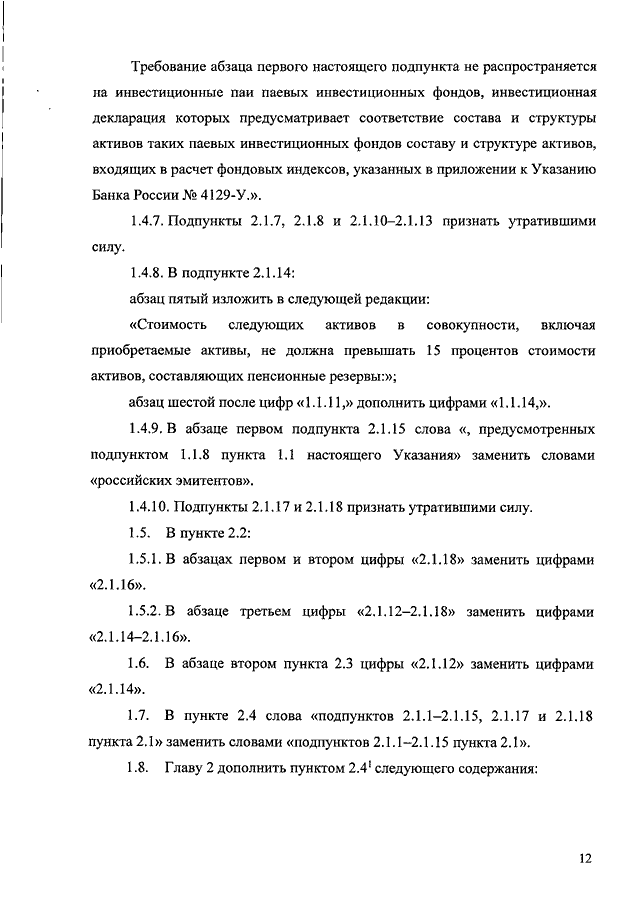 Требование абзаца первого настоящего подпункта не распространяется на инвестиционные паи паевых инвестиционных фондов, инвестиционная декларация которых предусматривает соответствие состава и структуры активов таких паевых инвестиционных фондов составу и структуре активов, входящих в расчет фондовых индексов, указанных в приложении к Указанию Банка России № 4129-У.».

1.4.7. Подпункты 2.1.7, 2.1.8 и 2.1.10–2.1.13 признать утратившими силу.

1.4.8. В подпункте 2.1.14:

абзац пятый изложить в следующей редакции:

«Стоимость следующих активов в совокупности, включая приобретаемые активы, не должна превышать 15 процентов стоимости активов, составляющих пенсионные резервы:»;

абзац шестой после цифр «1.1.11,» дополнить цифрами «1.1.14,».

1.4.9. В абзаце первом подпункта 2.1.15 слова «, предусмотренных подпунктом 1.1.8 пункта 1.1 настоящего Указания» заменить словами «российских эмитентов».

1.4.10. Подпункты 2.1.17 и 2.1.18 признать утратившими силу.

1.5. В пункте 2.2:

1.5.1. В абзацах первом и втором цифры «2.1.18» заменить цифрами «2.1.16».

1.5.2. В абзаце третьем цифры «2.1.12–2.1.18» заменить цифрами «2.1.14–2.1.16».

1.6. В абзаце втором пункта 2.3 цифры «2.1.12» заменить цифрами «2.1.14».

1.7. В пункте 2.4 слова «подпунктов 2.1.1–2.1.15, 2.1.17 и 2.1.18 пункта 2.1» заменить словами «подпунктов 2.1.1–2.1.15 пункта 2.1».

1.8. Главу 2 дополнить пунктом $2.4^1$ следующего содержания:

12